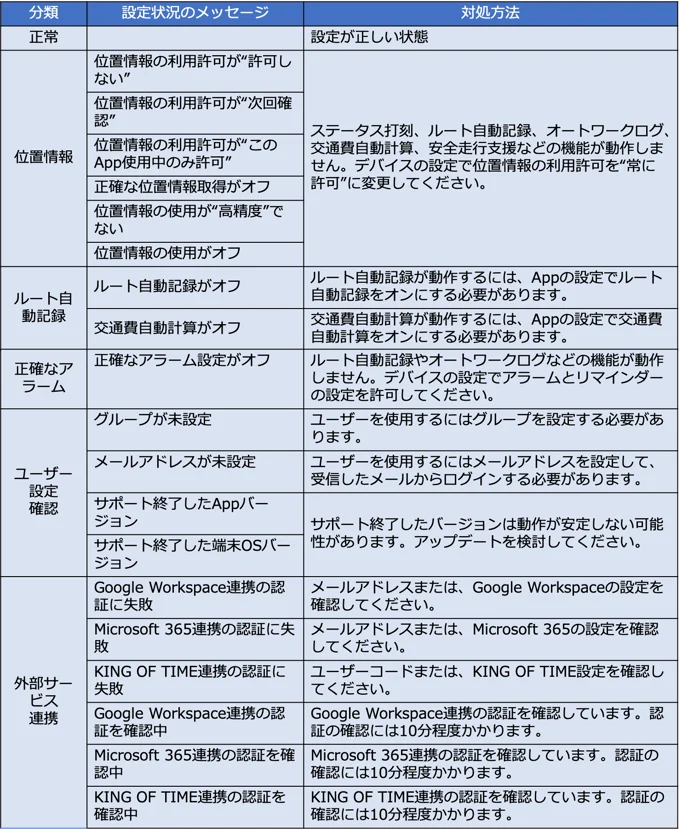 | 分類 | 設定状況のメッセージ | 対処方法 |
|---|---|---|
| 正常 | | 設定が正しい状態 |
| 位置情報 | 位置情報の利用許可が"許可しない" | ステータス打刻、ルート自動記録、オートワークログ、交通費自動計算、安全走行支援などの機能が動作しません。デバイスの設定で位置情報の利用許可を"常に許可"に変更してください。 |
| | 位置情報の利用許可が"次回確認" | |
| | 位置情報の利用許可が"このApp使用中のみ許可" | |
| | 正確な位置情報取得がオフ | |
| | 位置情報の使用が"高精度"でない | |
| | 位置情報の使用がオフ | |
| ルート自動記録 | ルート自動記録がオフ | ルート自動記録が動作するには、Appの設定でルート自動記録をオンにする必要があります。 |
| | 交通費自動計算がオフ | 交通費自動計算が動作するには、Appの設定で交通費自動計算をオンにする必要があります。 |
| 正確なアラーム | 正確なアラーム設定がオフ | ルート自動記録やオートワークログなどの機能が動作しません。デバイスの設定でアラームとリマインダーの設定を許可してください。 |
| ユーザー設定確認 | グループが未設定 | ユーザーを使用するにはグループを設定する必要があります。 |
| | メールアドレスが未設定 | ユーザーを使用するにはメールアドレスを設定して、受信したメールからログインする必要があります。 |
| | サポート終了したAppバージョン | サポート終了したバージョンは動作が安定しない可能性があります。アップデートを検討してください。 |
| | サポート終了した端末OSバージョン | |
| 外部サービス連携 | Google Workspace連携の認証に失敗 | メールアドレスまたは、Google Workspaceの設定を確認してください。 |
| | Microsoft 365連携の認証に失敗 | メールアドレスまたは、Microsoft 365の設定を確認してください。 |
| | KING OF TIME連携の認証に失敗 | ユーザーコードまたは、KING OF TIME設定を確認してください。 |
| | Google Workspace連携の認証を確認中 | Google Workspace連携の認証を確認しています。認証の確認には10分程度かかります。 |
| | Microsoft 365連携の認証を確認中 | Microsoft 365連携の認証を確認しています。認証の確認には10分程度かかります。 |
| | KING OF TIME連携の認証を確認中 | KING OF TIME連携の認証を確認しています。認証の確認には10分程度かかります。 |